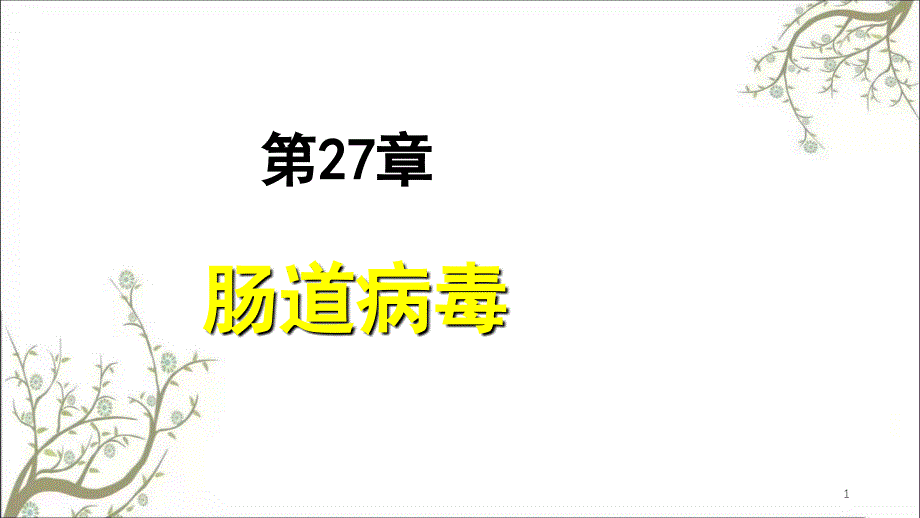 第27章

肠道病毒

1